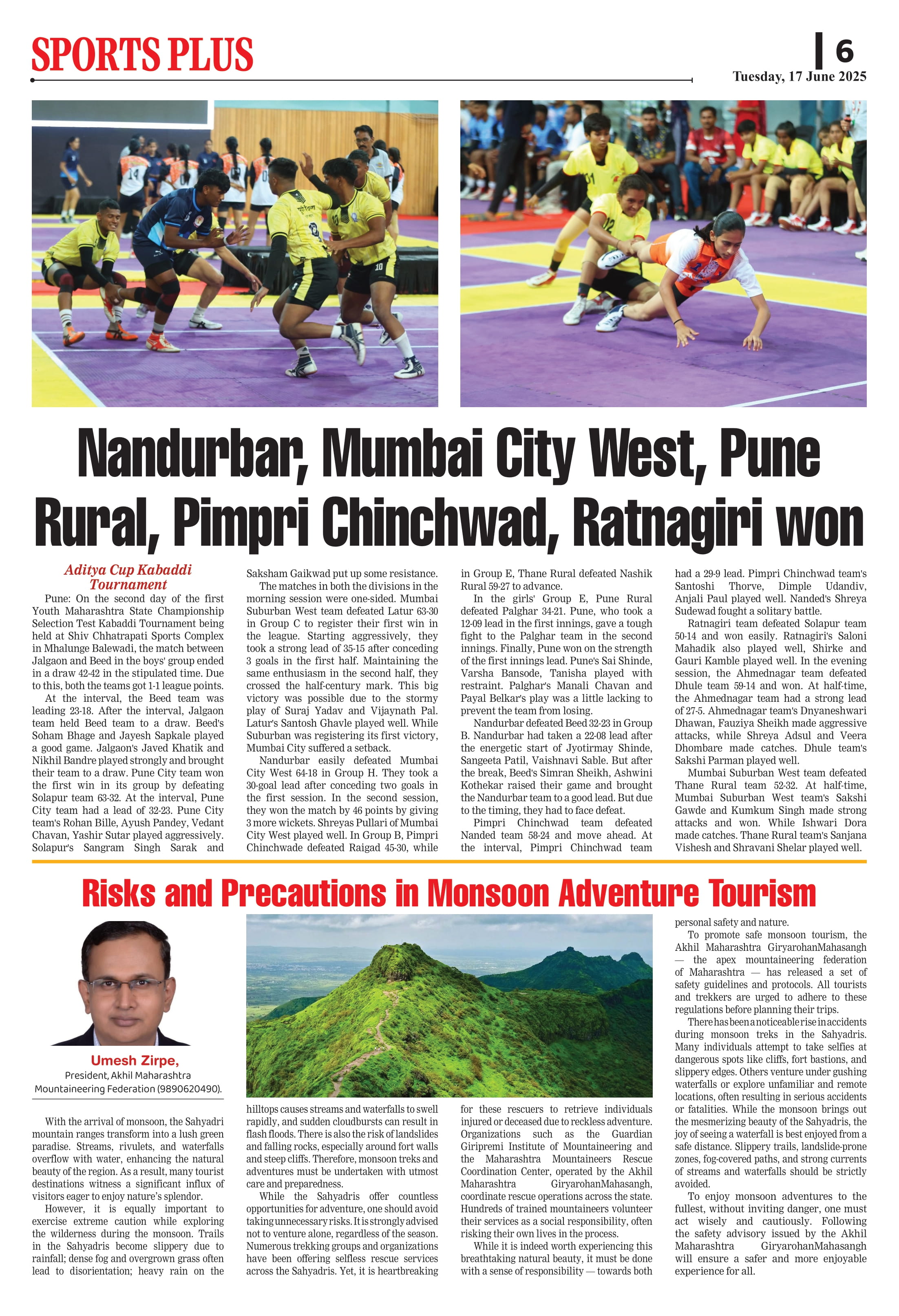 SPORTS PLUS

6

Tuesday, 17 June 2025

Nandurbar, Mumbai City West, Pune Rural, Pimpri Chinchwad, Ratnagiri won

Aditya Cup Kabaddi Tournament

Pune: On the second day of the first Youth Maharashtra State Championship Selection Test Kabaddi Tournament being held at Shiv Chhatrapati Sports Complex in Mhalunge Balewadi, the match between Jalgaon and Beed in the boys' group ended in a draw 42-42 in the stipulated time. Due to this, both the teams got 1-1 league points.

At the interval, the Beed team was leading 23-18. After the interval, Jalgaon team held Beed team to a draw. Beed's Soham Bhage and Jayesh Sapkale played a good game. Jalgaon's Javed Khatik and Nikhil Bandre played strongly and brought their team to a draw. Pune City team won the first win in its group by defeating Solapur team 63-32. At the interval, Pune City team had a lead of 32-23. Pune City team's Rohan Bille, Ayush Pandey, Vedant Chavan, Yashir Sutar played aggressively. Solapur's Sangram Singh Sarak and Saksham Gaikwad put up some resistance.

The matches in both the divisions in the morning session were one-sided. Mumbai Suburban West team defeated Latur 63-30 in Group C to register their first win in the league. Starting aggressively, they took a strong lead of 35-15 after conceding 3 goals in the first half. Maintaining the same enthusiasm in the second half, they crossed the half-century mark. This big victory was possible due to the stormy play of Suraj Yadav and Vijaynath Pal. Latur's Santosh Ghavle played well. While Suburban was registering its first victory, Mumbai City suffered a setback.

Nandurbar easily defeated Mumbai City West 64-18 in Group H. They took a 30-goal lead after conceding two goals in the first session. In the second session, they won the match by 46 points by giving 3 more wickets. Shreyas Pullari of Mumbai City West played well. In Group B, Pimpri Chinchwade defeated Raigad 45-30, while in Group E, Thane Rural defeated Nashik Rural 59-27 to advance.

In the girls' Group E, Pune Rural defeated Palghar 34-21. Pune, who took a 12-09 lead in the first innings, gave a tough fight to the Palghar team in the second innings. Finally, Pune won on the strength of the first innings lead. Pune's Sai Shinde, Varsha Bansode, Tanisha played with restraint. Palghar's Manali Chavan and Payal Belkar's play was a little lacking to prevent the team from losing.

Nandurbar defeated Beed 32-23 in Group B. Nandurbar had taken a 22-08 lead after the energetic start of Jyotirmay Shinde, Sangeeta Patil, Vaishnavi Sable. But after the break, Beed's Simran Sheikh, Ashwini Kothekar raised their game and brought the Nandurbar team to a good lead. But due to the timing, they had to face defeat.

Pimpri Chinchwad team defeated Nanded team 58-24 and move ahead. At the interval, Pimpri Chinchwad team had a 29-9 lead. Pimpri Chinchwad team's Santoshi Thorve, Dimple Udandiv, Anjali Paul played well. Nanded's Shreya Sudewad fought a solitary battle.

Ratnagiri team defeated Solapur team 50-14 and won easily. Ratnagiri's Saloni Mahadik also played well, Shirke and Gauri Kamble played well. In the evening session, the Ahmednagar team defeated Dhule team 59-14 and won. At half-time, the Ahmednagar team had a strong lead of 27-5. Ahmednagar team's Dnyaneshwari Dhawan, Fauziya Sheikh made aggressive attacks, while Shreya Adsul and Veera Dhombare made catches. Dhule team's Sakshi Parman played well.

Mumbai Suburban West team defeated Thane Rural team 52-32. At half-time, Mumbai Suburban West team's Sakshi Gawde and Kumkum Singh made strong attacks and won. While Ishwari Dora made catches. Thane Rural team's Sanjana Vishesh and Shravani Shelar played well.

Risks and Precautions in Monsoon Adventure Tourism

Umesh Zirpe,
President, Akhil Maharashtra Mountaineering Federation (9890620490).

With the arrival of monsoon, the Sahyadri mountain ranges transform into a lush green paradise. Streams, rivulets, and waterfalls overflow with water, enhancing the natural beauty of the region. As a result, many tourist destinations witness a significant influx of visitors eager to enjoy nature's splendor.

However, it is equally important to exercise extreme caution while exploring the wilderness during the monsoon. Trails in the Sahyadris become slippery due to rainfall; dense fog and overgrown grass often lead to disorientation; heavy rain on the hilltops causes streams and waterfalls to swell rapidly, and sudden cloudbursts can result in flash floods. There is also the risk of landslides and falling rocks, especially around fort walls and steep cliffs. Therefore, monsoon treks and adventures must be undertaken with utmost care and preparedness.

While the Sahyadris offer countless opportunities for adventure, one should avoid taking unnecessary risks. It is strongly advised not to venture alone, regardless of the season. Numerous trekking groups and organizations have been offering selfless rescue services across the Sahyadris. Yet, it is heartbreaking for these rescuers to retrieve individuals injured or deceased due to reckless adventure. Organizations such as the Guardian Giripremi Institute of Mountaineering and the Maharashtra Mountaineers Rescue Coordination Center, operated by the Akhil Maharashtra GiryarohanMahasangh, coordinate rescue operations across the state. Hundreds of trained mountaineers volunteer their services as a social responsibility, often risking their own lives in the process.

While it is indeed worth experiencing this breathtaking natural beauty, it must be done with a sense of responsibility — towards both personal safety and nature.

To promote safe monsoon tourism, the Akhil Maharashtra GiryarohanMahasangh — the apex mountaineering federation of Maharashtra — has released a set of safety guidelines and protocols. All tourists and trekkers are urged to adhere to these regulations before planning their trips.

There has been a noticeable rise in accidents during monsoon treks in the Sahyadris. Many individuals attempt to take selfies at dangerous spots like cliffs, fort bastions, and slippery edges. Others venture under gushing waterfalls or explore unfamiliar and remote locations, often resulting in serious accidents or fatalities. While the monsoon brings out the mesmerizing beauty of the Sahyadris, the joy of seeing a waterfall is best enjoyed from a safe distance. Slippery trails, landslide-prone zones, fog-covered paths, and strong currents of streams and waterfalls should be strictly avoided.

To enjoy monsoon adventures to the fullest, without inviting danger, one must act wisely and cautiously. Following the safety advisory issued by the Akhil Maharashtra GiryarohanMahasangh will ensure a safer and more enjoyable experience for all.